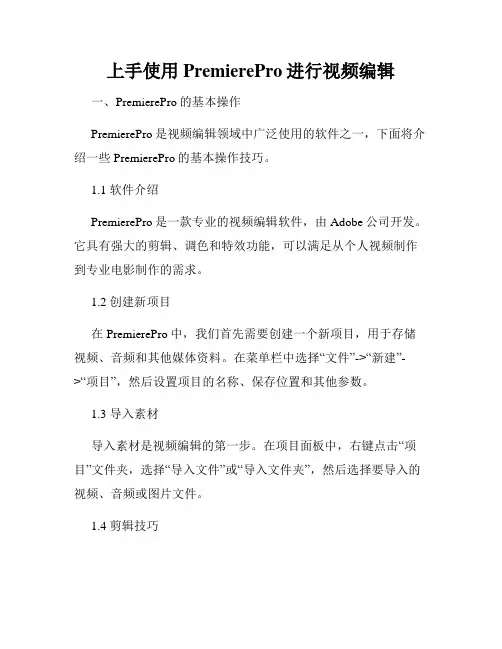 上手使用 PremierePro 进行视频编辑

一、PremierePro 的基本操作

PremierePro 是视频编辑领域中广泛使用的软件之一，下面将介绍一些 PremierePro 的基本操作技巧。

1.1 软件介绍

PremierePro 是一款专业的视频编辑软件，由 Adobe 公司开发。它具有强大的剪辑、调色和特效功能，可以满足从个人视频制作到专业电影制作的需求。

1.2 创建新项目

在 PremierePro 中，我们首先需要创建一个新项目，用于存储视频、音频和其他媒体资料。在菜单栏中选择“文件”->“新建”->“项目”，然后设置项目的名称、保存位置和其他参数。

1.3 导入素材

导入素材是视频编辑的第一步。在项目面板中，右键点击“项目”文件夹，选择“导入文件”或“导入文件夹”，然后选择要导入的视频、音频或图片文件。

1.4 剪辑技巧